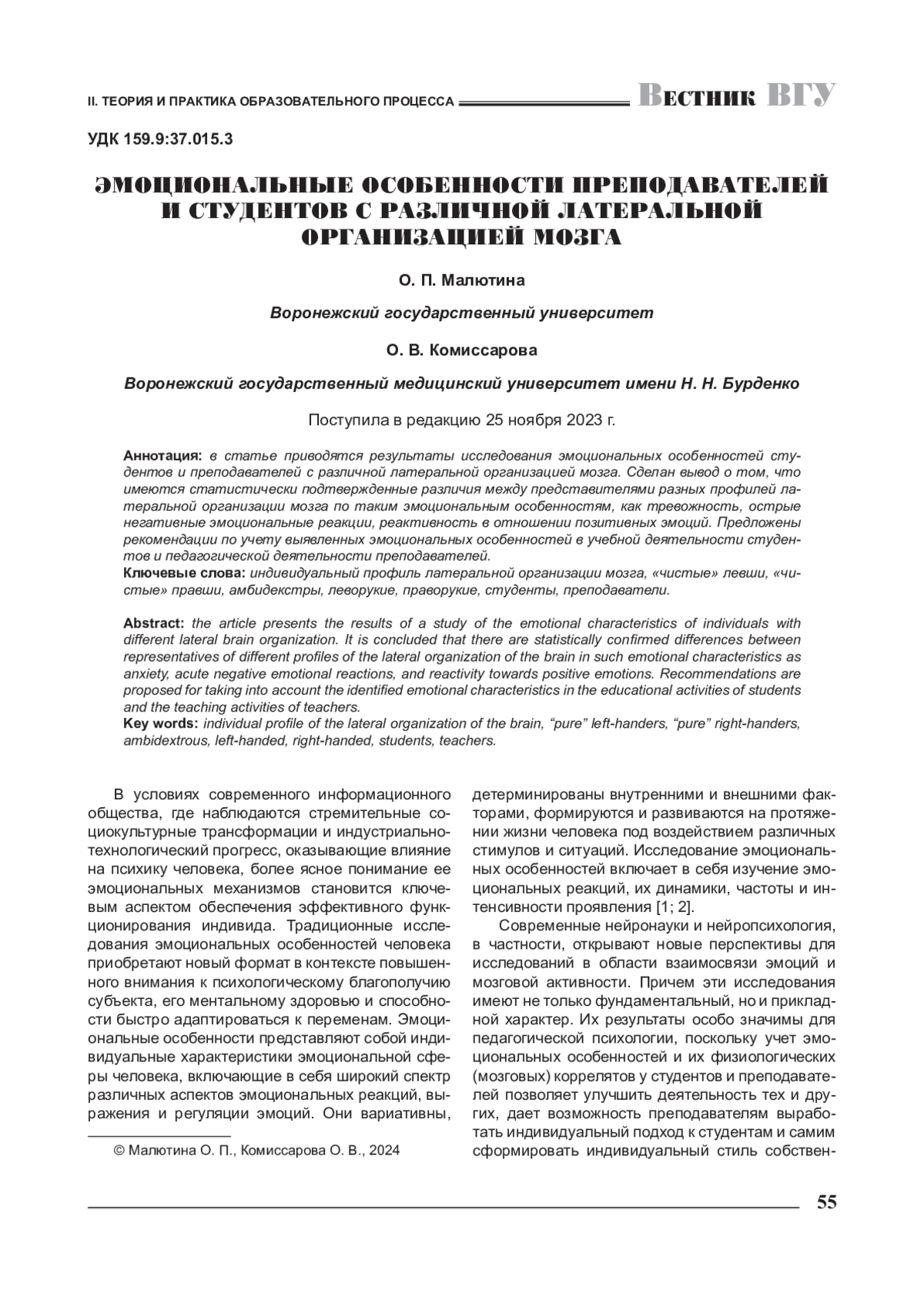 II. ТЕОРИЯ И ПРАКТИКА ОБРАЗОВАТЕЛЬНОГО ПРОЦЕССА Вестник ВГУ

УДК 159.9:37.015.3

ЭМОЦИОНАЛЬНЫЕ ОСОБЕННОСТИ ПРЕПОДАВАТЕЛЕЙ И СТУДЕНТОВ С РАЗЛИЧНОЙ ЛАТЕРАЛЬНОЙ ОРГАНИЗАЦИЕЙ МОЗГА

О. П. Малютина

Воронежский государственный университет

О. В. Комиссарова

Воронежский государственный медицинский университет имени Н. Н. Бурденко

Поступила в редакцию 25 ноября 2023 г.

Аннотация: в статье приводятся результаты исследования эмоциональных особенностей студентов и преподавателей с различной латеральной организацией мозга. Сделан вывод о том, что имеются статистически подтвержденные различия между представителями разных профилей латеральной организации мозга по таким эмоциональным особенностям, как тревожность, острые негативные эмоциональные реакции, реактивность в отношении позитивных эмоций. Предложены рекомендации по учету выявленных эмоциональных особенностей в учебной деятельности студентов и педагогической деятельности преподавателей.
Ключевые слова: индивидуальный профиль латеральной организации мозга, «чистые» левши, «чистые» правши, амбидекстры, леворукие, праворукие, студенты, преподаватели.

Abstract: the article presents the results of a study of the emotional characteristics of individuals with different lateral brain organization. It is concluded that there are statistically confirmed differences between representatives of different profiles of the lateral organization of the brain in such emotional characteristics as anxiety, acute negative emotional reactions, and reactivity towards positive emotions. Recommendations are proposed for taking into account the identified emotional characteristics in the educational activities of students and the teaching activities of teachers.
Key words: individual profile of the lateral organization of the brain, “pure” left-handers, “pure” right-handers, ambidextrous, left-handed, right-handed, students, teachers.

В условиях современного информационного общества, где наблюдаются стремительные социокультурные трансформации и индустриально-технологический прогресс, оказывающие влияние на психику человека, более ясное понимание ее эмоциональных механизмов становится ключевым аспектом обеспечения эффективного функционирования индивида. Традиционные исследования эмоциональных особенностей человека приобретают новый формат в контексте повышенного внимания к психологическому благополучию субъекта, его ментальному здоровью и способности быстро адаптироваться к переменам. Эмоциональные особенности представляют собой индивидуальные характеристики эмоциональной сферы человека, включающие в себя широкий спектр различных аспектов эмоциональных реакций, выражения и регуляции эмоций. Они вариативны,

© Малютина О. П., Комиссарова О. В., 2024

детерминированы внутренними и внешними факторами, формируются и развиваются на протяжении жизни человека под воздействием различных стимулов и ситуаций. Исследование эмоциональных особенностей включает в себя изучение эмоциональных реакций, их динамики, частоты и интенсивности проявления [1; 2].

Современные нейронауки и нейропсихология, в частности, открывают новые перспективы для исследований в области взаимосвязи эмоций и мозговой активности. Причем эти исследования имеют не только фундаментальный, но и прикладной характер. Их результаты особо значимы для педагогической психологии, поскольку учет эмоциональных особенностей и их физиологических (мозговых) коррелятов у студентов и преподавателей позволяет улучшить деятельность тех и других, дает возможность преподавателям выработать индивидуальный подход к студентам и самим сформировать индивидуальный стиль собствен-

55